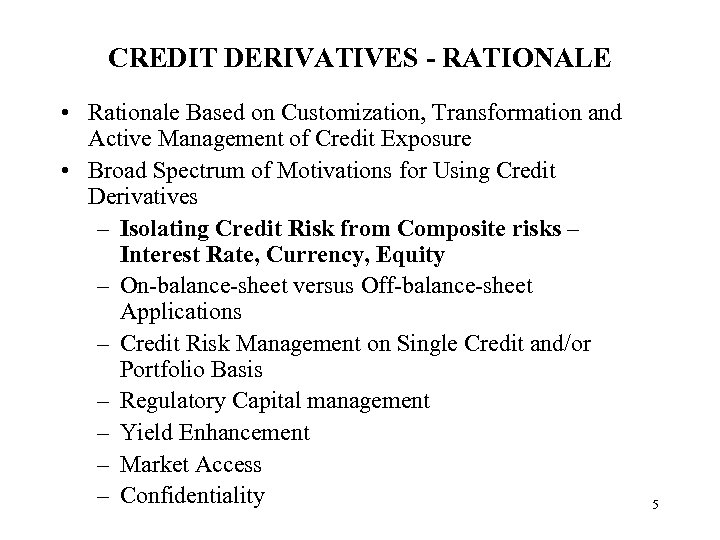 CREDIT DERIVATIVES - RATIONALE

• Rationale Based on Customization, Transformation and Active Management of Credit Exposure

• Broad Spectrum of Motivations for Using Credit Derivatives

– Isolating Credit Risk from Composite risks – Interest Rate, Currency, Equity

– On-balance-sheet versus Off-balance-sheet Applications

– Credit Risk Management on Single Credit and/or Portfolio Basis

– Regulatory Capital management

– Yield Enhancement

– Market Access

– Confidentiality

5